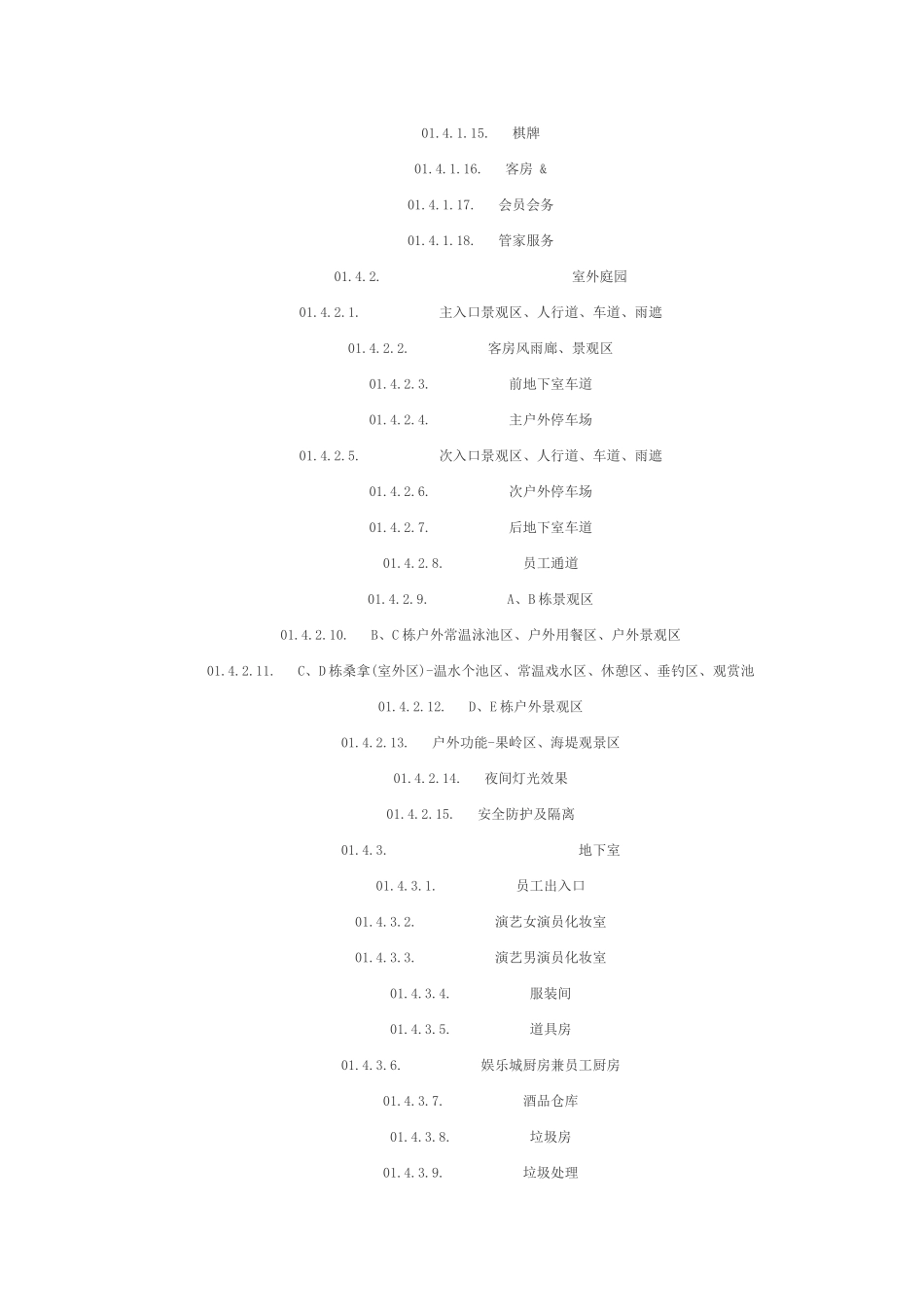 01.4.1.15. 棋牌

01.4.1.16. 客房 &

01.4.1.17. 会员会务

01.4.1.18. 管家服务

01.4.2. 室外庭园

01.4.2.1. 主入口景观区、人行道、车道、雨遮

01.4.2.2. 客房风雨廊、景观区

01.4.2.3. 前地下室车道

01.4.2.4. 主户外停车场

01.4.2.5. 次入口景观区、人行道、车道、雨遮

01.4.2.6. 次户外停车场

01.4.2.7. 后地下室车道

01.4.2.8. 员工通道

01.4.2.9. A、B栋景观区

01.4.2.10. B、C栋户外常温泳池区、户外用餐区、户外景观区

01.4.2.11. C、D栋桑拿(室外区)-温水个池区、常温戏水区、休憩区、垂钓区、观赏池

01.4.2.12. D、E栋户外景观区

01.4.2.13. 户外功能-果岭区、海堤观景区

01.4.2.14. 夜间灯光效果

01.4.2.15. 安全防护及隔离

01.4.3. 地下室

01.4.3.1. 员工出入口

01.4.3.2. 演艺女演员化妆室

01.4.3.3. 演艺男演员化妆室

01.4.3.4. 服装间

01.4.3.5. 道具房

01.4.3.6. 娱乐城厨房兼员工厨房

01.4.3.7. 酒品仓库

01.4.3.8. 垃圾房

01.4.3.9. 垃圾处理